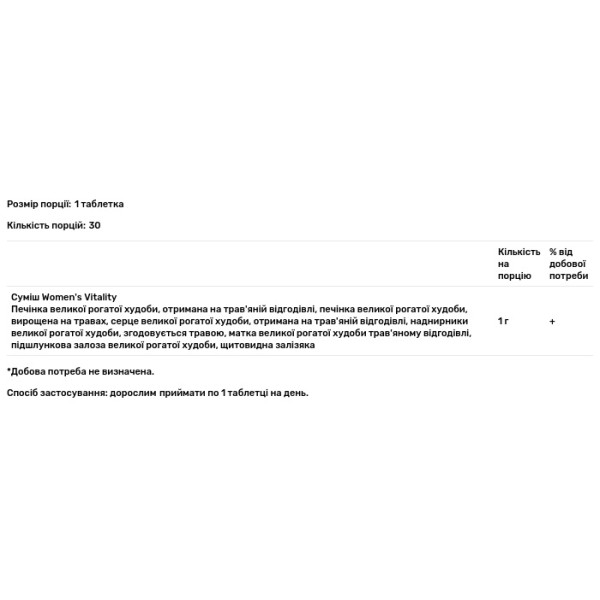 Розмір порції: 1 таблетка

Кількість порцій: 30

| | Кількість на порцію | % від добової потреби |
|---|---|---|
| Суміш Women's Vitality Печінка великої рогатої худоби, отримана на трав'яній відгодівлі, печінка великої рогатої худоби, вирощена на травах, серце великої рогатої худоби, отримана на трав'яній відгодівлі, наднирники великої рогатої худоби, згодовується травою, матка великої рогатої худоби трав'яному відгодівлі, підшлункова залоза великої рогатої худоби, щитовидна залізяка | 1 г | + |

*Добова потреба не визначена.

Спосіб застосування: дорослим приймати по 1 таблетці на день.